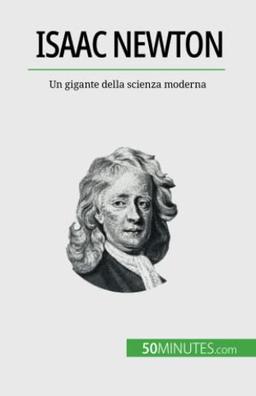 ISAAC NEWTON

Un gigante della scienza moderna

50MINUTES.com